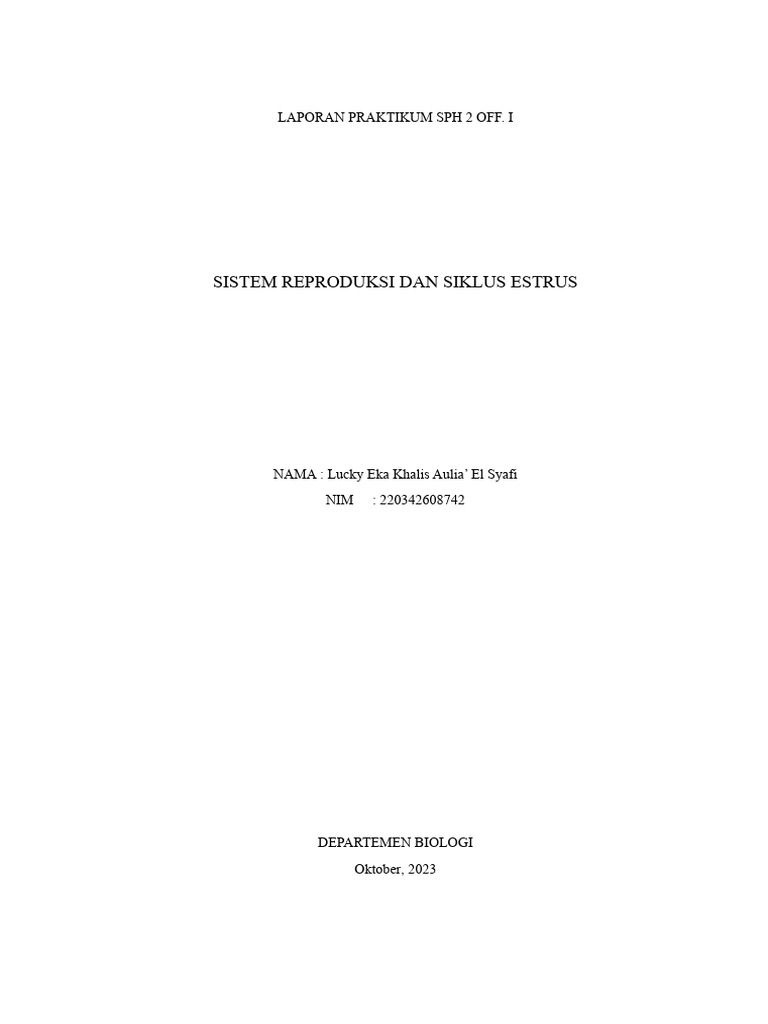 LAPORAN PRAKTIKUM SPH 2 OFF. I

SISTEM REPRODUKSI DAN SIKLUS ESTRUS

NAMA : Lucky Eka Khalis Aulia' El Syafi
NIM : 220342608742

DEPARTEMEN BIOLOGI
Oktober, 2023